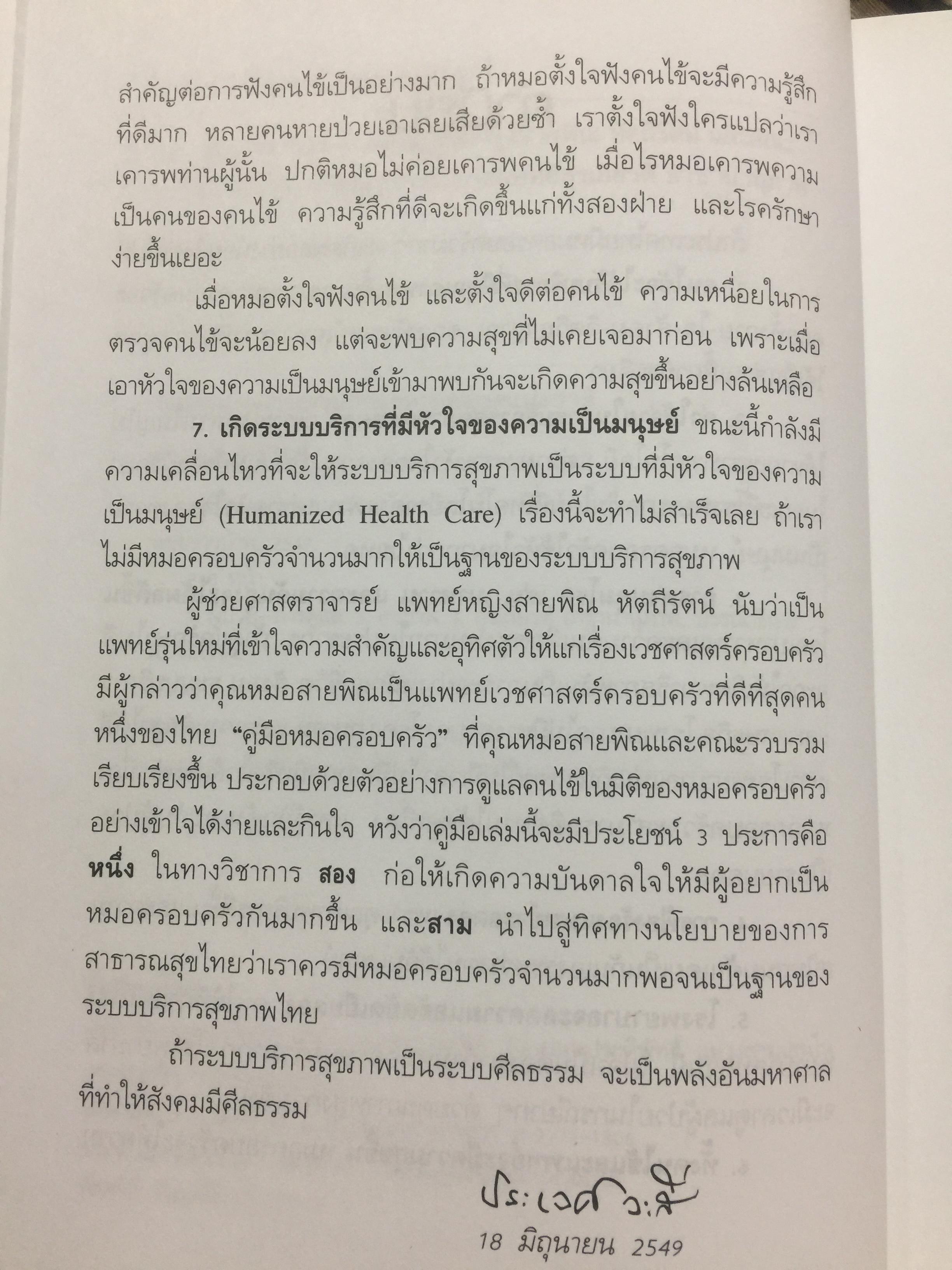 สำคัญต่อการฟังคนไข้เป็นอย่างมาก ถ้าหมอตั้งใจฟังคนไข้จะมีความรู้สึกที่ดีมาก หลายคนหายป่วยเอาเลยเสียด้วยซ้ำ เราตั้งใจฟังใครแปลว่าเราเคารพท่านผู้นั้น ปกติหมอไม่ค่อยเคารพคนไข้ เมื่อไรหมอเคารพความเป็นคนของคนไข้ ความรู้สึกที่ดีจะเกิดขึ้นแก่ทั้งสองฝ่าย และโรครักษาง่ายขึ้นเยอะ

เมื่อหมอตั้งใจฟังคนไข้ และตั้งใจดีต่อคนไข้ ความเหนื่อยในการตรวจคนไข้จะน้อยลง แต่จะพบความสุขที่ไม่เคยเจอมาก่อน เพราะเมื่อเอาหัวใจของความเป็นมนุษย์เข้ามาพบกันจะเกิดความสุขขึ้นอย่างล้นเหลือ

7. เกิดระบบบริการที่มีหัวใจของความเป็นมนุษย์ ขณะนี้กำลังมีความเคลื่อนไหวที่จะให้ระบบบริการสุขภาพเป็นระบบที่มีหัวใจของความเป็นมนุษย์ (Humanized Health Care) เรื่องนี้จะทำไม่สำเร็จเลย ถ้าเราไม่มีหมอครอบครัวจำนวนมากให้เป็นฐานของระบบบริการสุขภาพ

ผู้ช่วยศาสตราจารย์ แพทย์หญิงสายพิณ หัตถีรัตน์ นับว่าเป็นแพทย์รุ่นใหม่ที่เข้าใจความสำคัญและอุทิศตัวให้แก่เรื่องเวชศาสตร์ครอบครัว มีผู้กล่าวว่าคุณหมอสายพิณเป็นแพทย์เวชศาสตร์ครอบครัวที่ดีที่สุดคนหนึ่งของไทย "คู่มือหมอครอบครัว" ที่คุณหมอสายพิณและคณะรวบรวมเรียบเรียงขึ้น ประกอบด้วยตัวอย่างการดูแลคนไข้ในมิติของหมอครอบครัวอย่างเข้าใจได้ง่ายและกินใจ หวังว่าคู่มือเล่มนี้จะมีประโยชน์ 3 ประการคือ หนึ่ง ในทางวิชาการ สอง ก่อให้เกิดความบันดาลใจให้มีผู้อยากเป็นหมอครอบครัวกันมากขึ้น และสาม นำไปสู่ทิศทางนโยบายของการสาธารณสุขไทยว่าเราควรมีหมอครอบครัวจำนวนมากพอจนเป็นฐานของระบบบริการสุขภาพไทย

ถ้าระบบบริการสุขภาพเป็นระบบศีลธรรม จะเป็นพลังอันมหาศาลที่ทำให้สังคมมีศีลธรรม

ประเวศ วะสี

18 มิถุนายน 2549